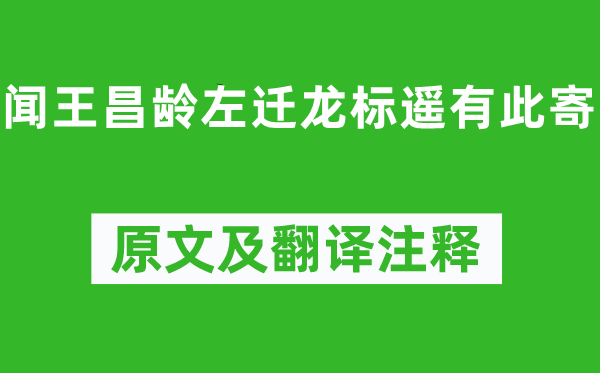 闻王昌龄左迁龙标遥有此寄

原文及翻译注释